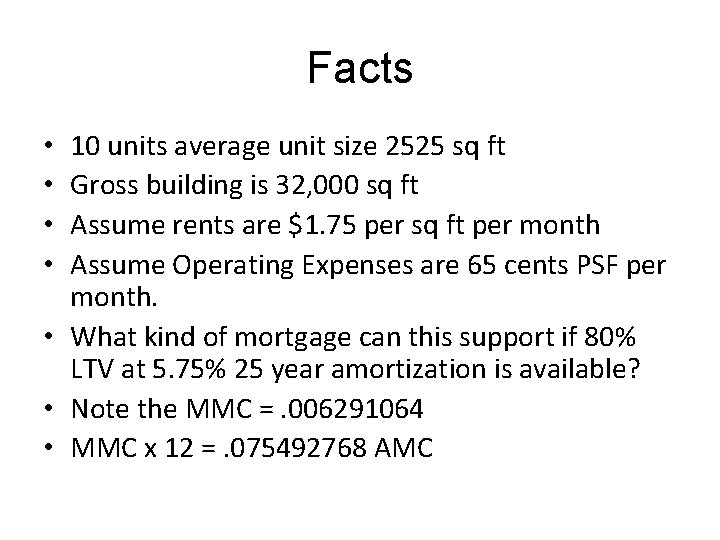 Facts

• 10 units average unit size 2525 sq ft
• Gross building is 32,000 sq ft
• Assume rents are \$1.75 per sq ft per month
• Assume Operating Expenses are 65 cents PSF per month.
• What kind of mortgage can this support if 80% LTV at 5.75% 25 year amortization is available?
• Note the MMC = .006291064
• MMC x 12 = .075492768 AMC